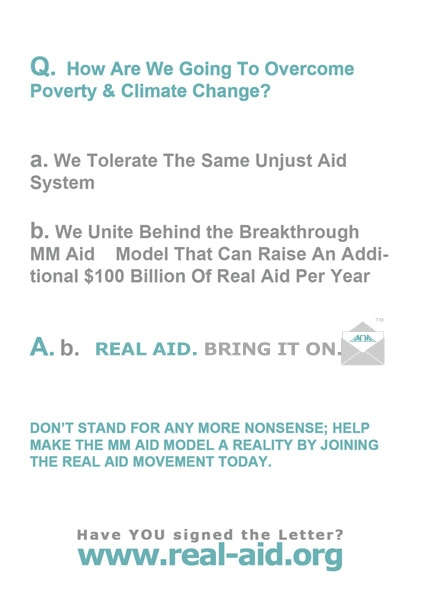 Q. How Are We Going To Overcome Poverty & Climate Change?

a. We Tolerate The Same Unjust Aid System

b. We Unite Behind the Breakthrough MM Aid Model That Can Raise An Additional $100 Billion Of Real Aid Per Year

A. b. REAL AID. BRING IT ON. TM

DON'T STAND FOR ANY MORE NONSENSE; HELP MAKE THE MM AID MODEL A REALITY BY JOINING THE REAL AID MOVEMENT TODAY.

Have YOU signed the Letter?
www.real-aid.org